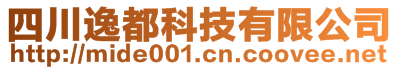 四川逸都科技有限公司
http://mide001.cn.coovee.net